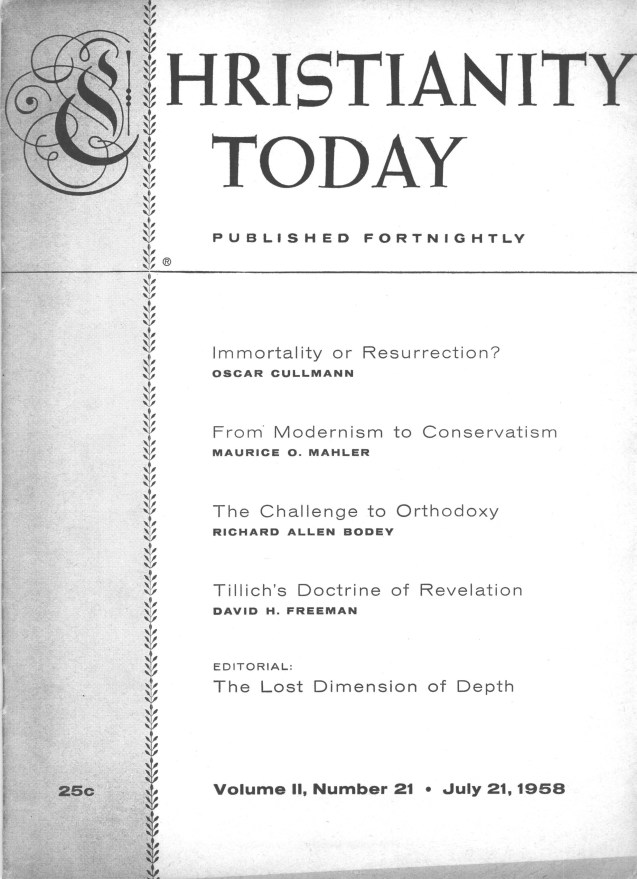 CHRISTIANITY TODAY

PUBLISHED FORTNIGHTLY

®

Immortality or Resurrection?
OSCAR CULLMANN

From Modernism to Conservatism
MAURICE O. MAHLER

The Challenge to Orthodoxy
RICHARD ALLEN BODEY

Tillich's Doctrine of Revelation
DAVID H. FREEMAN

EDITORIAL:
The Lost Dimension of Depth

25c

Volume II, Number 21 • July 21, 1958